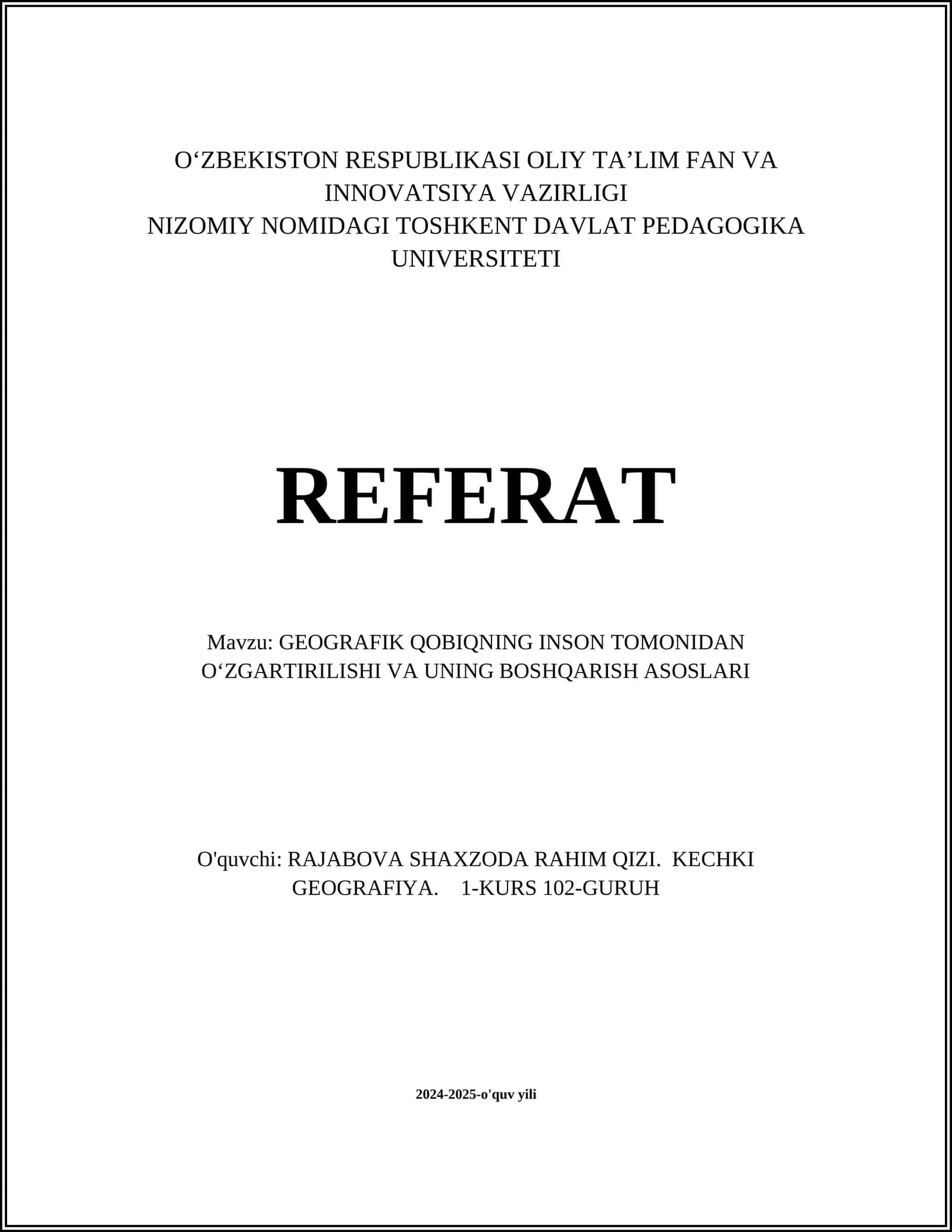 O‘ZBEKISTON RESPUBLIKASI OLIY TA’LIM FAN VA INNOVATSIYA VAZIRLIGI
NIZOMIY NOMIDAGI TOSHKENT DAVLAT PEDAGOGIKA UNIVERSITETI

REFERAT

Mavzu: GEOGRAFIK QOBIQNING INSON TOMONIDAN O‘ZGARTIRILISHI VA UNING BOSHQARISH ASOSLARI

O'quvchi: RAJABOVA SHAXZODA RAHIM QIZI. KECHKI GEOGRAFIYA. 1-KURS 102-GURUH

2024-2025-o'quv yili